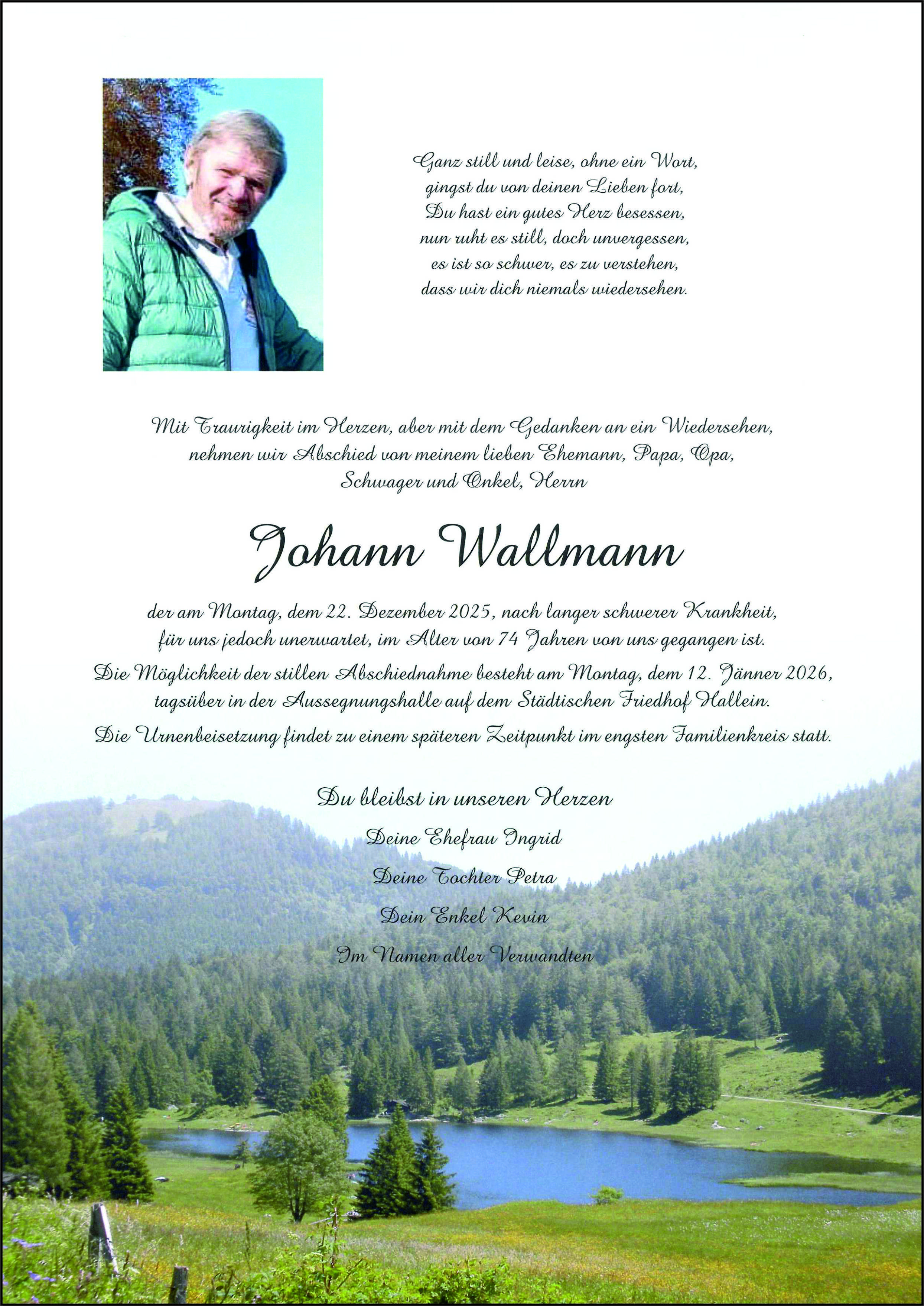 Ganz still und leise, ohne ein Wort,
gingst du von deinen Lieben fort,
Du hast ein gutes Herz besessen,
nun ruht es still, doch unvergessen,
es ist so schwer, es zu verstehen,
dass wir dich niemals wiedersehen.

Mit Traurigkeit im Herzen, aber mit dem Gedanken an ein Wiedersehen, nehmen wir Abschied von meinem lieben Ehemann, Papa, Opa, Schwager und Onkel, Herrn

Johann Wallmann

der am Montag, dem 22. Dezember 2025, nach langer schwerer Krankheit, für uns jedoch unerwartet, im Alter von 74 Jahren von uns gegangen ist.

Die Möglichkeit der stillen Abschiednahme besteht am Montag, dem 12. Jänner 2026, tagsüber in der Aussegnungshalle auf dem Städtischen Friedhof Hallein.

Die Urnenbeisetzung findet zu einem späteren Zeitpunkt im engsten Familienkreis statt.

Du bleibst in unseren Herzen

Deine Ehefrau Ingrid

Deine Tochter Petra

Dein Enkel Kevin

Im Namen aller Verwandten